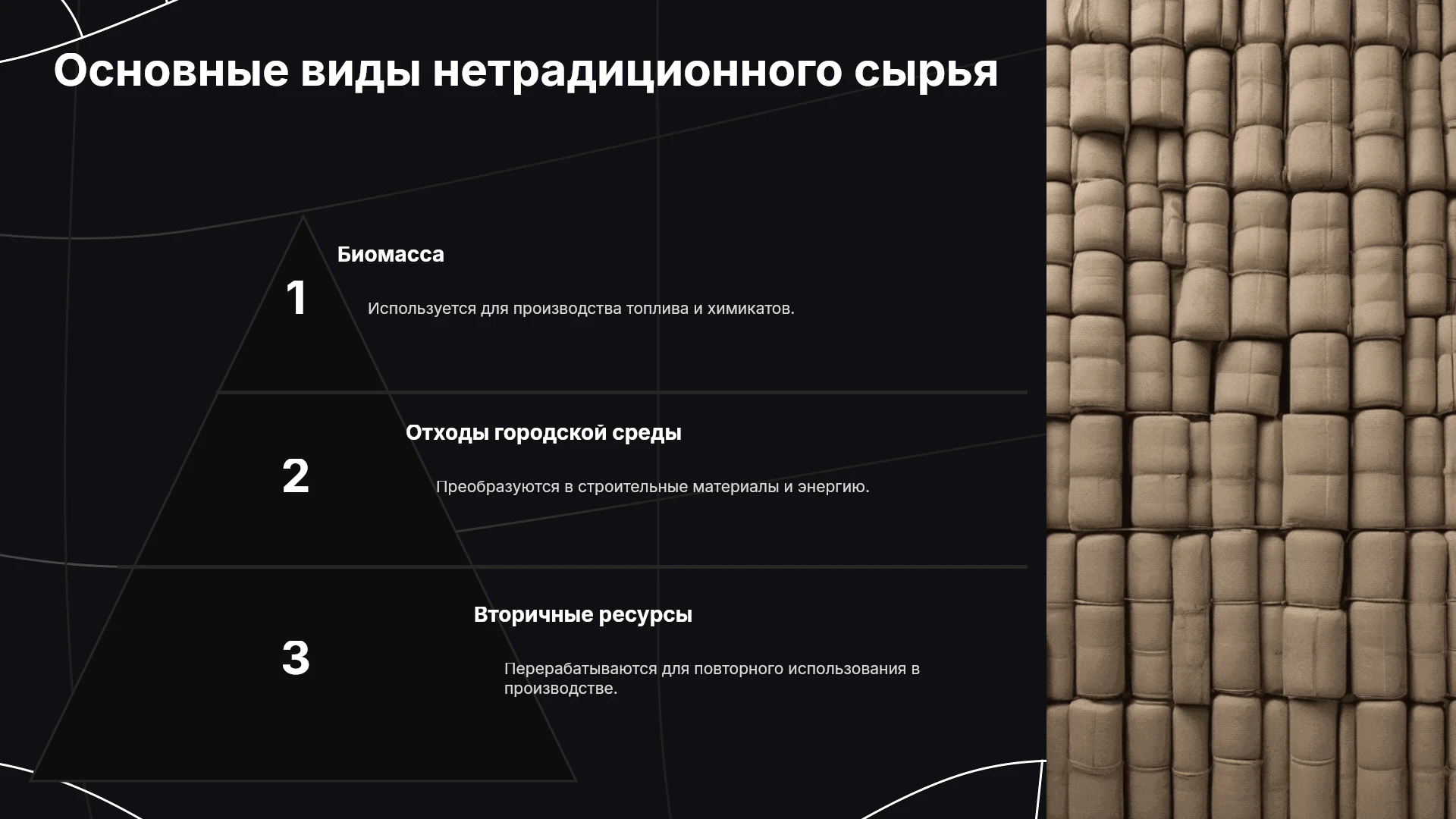 Основные виды нетрадиционного сырья

1

Биомасса

Используется для производства топлива и химикатов.

2

Отходы городской среды

Преобразуются в строительные материалы и энергию.

3

Вторичные ресурсы

Перерабатываются для повторного использования в производстве.